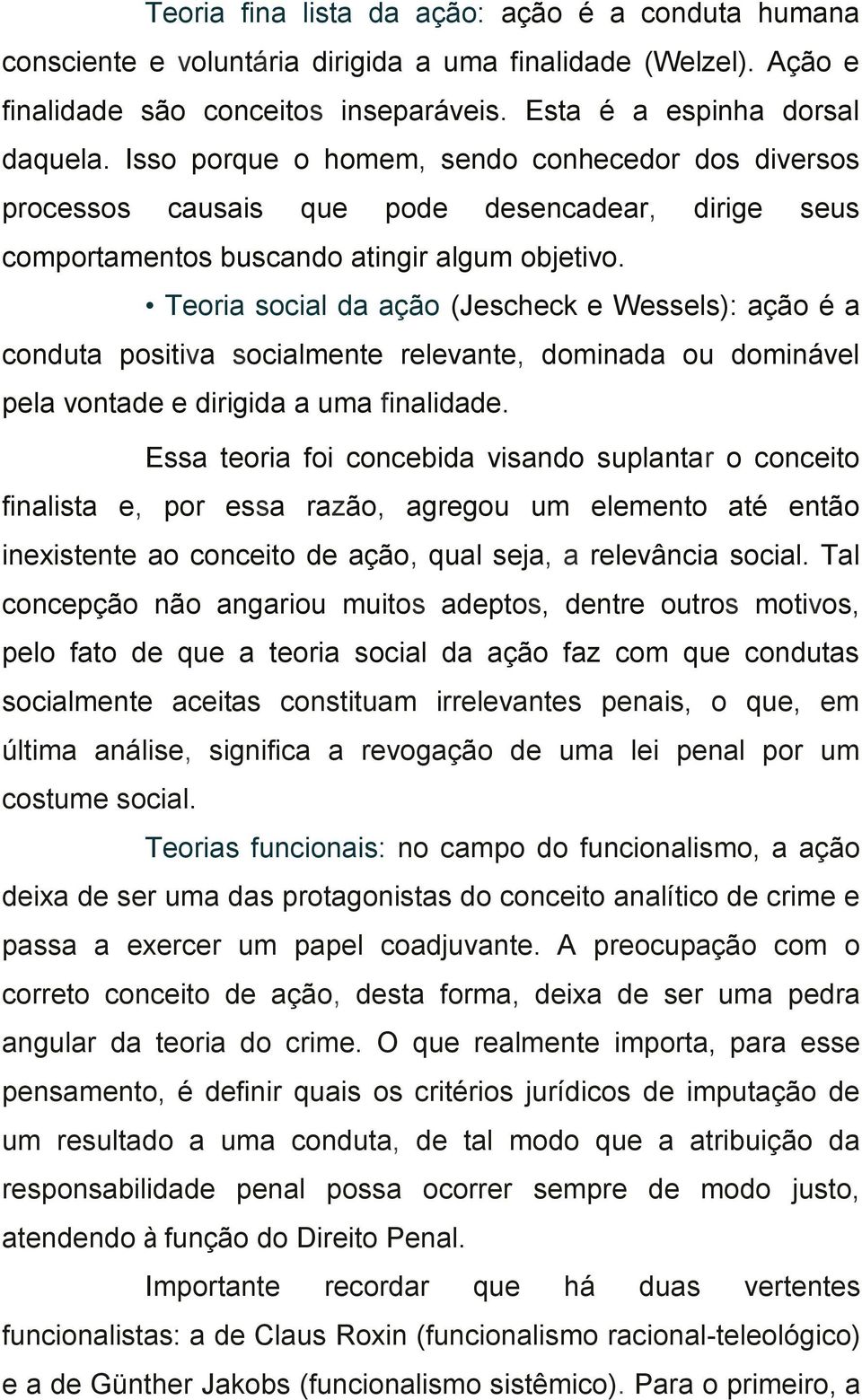 Teoria fina lista da ação: ação é a conduta humana consciente e voluntária dirigida a uma finalidade (Welzel). Ação e finalidade são conceitos inseparáveis. Esta é a espinha dorsal daquela. Isso porque o homem, sendo conhecedor dos diversos processos causais que pode desencadear, dirige seus comportamentos buscando atingir algum objetivo.

• Teoria social da ação (Jescheck e Wessels): ação é a conduta positiva socialmente relevante, dominada ou dominável pela vontade e dirigida a uma finalidade.

Essa teoria foi concebida visando suplantar o conceito finalista e, por essa razão, agregou um elemento até então inexistente ao conceito de ação, qual seja, a relevância social. Tal concepção não angariou muitos adeptos, dentre outros motivos, pelo fato de que a teoria social da ação faz com que condutas socialmente aceitas constituam irrelevantes penais, o que, em última análise, significa a revogação de uma lei penal por um costume social.

Teorias funcionais: no campo do funcionalismo, a ação deixa de ser uma das protagonistas do conceito analítico de crime e passa a exercer um papel coadjuvante. A preocupação com o correto conceito de ação, desta forma, deixa de ser uma pedra angular da teoria do crime. O que realmente importa, para esse pensamento, é definir quais os critérios jurídicos de imputação de um resultado a uma conduta, de tal modo que a atribuição da responsabilidade penal possa ocorrer sempre de modo justo, atendendo à função do Direito Penal.

Importante recordar que há duas vertentes funcionalistas: a de Claus Roxin (funcionalismo racional-teleológico) e a de Günther Jakobs (funcionalismo sistêmico). Para o primeiro, a